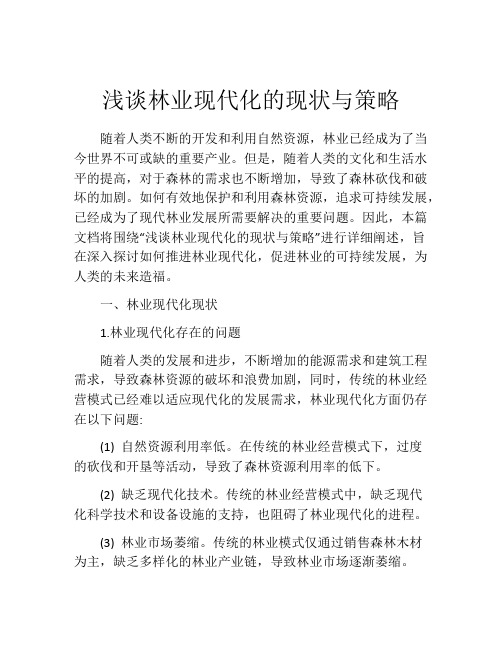 浅谈林业现代化的现状与策略

随着人类不断的开发和利用自然资源，林业已经成为了当今世界不可或缺的重要产业。但是，随着人类的文化和生活水平的提高，对于森林的需求也不断增加，导致了森林砍伐和破坏的加剧。如何有效地保护和利用森林资源，追求可持续发展，已经成为了现代林业发展所需要解决的重要问题。因此，本篇文档将围绕“浅谈林业现代化的现状与策略”进行详细阐述，旨在深入探讨如何推进林业现代化，促进林业的可持续发展，为人类的未来造福。

一、林业现代化现状

1.林业现代化存在的问题

随着人类的发展和进步，不断增加的能源需求和建筑工程需求，导致森林资源的破坏和浪费加剧，同时，传统的林业经营模式已经难以适应现代化的发展需求，林业现代化方面仍存在以下问题:

(1) 自然资源利用率低。在传统的林业经营模式下，过度的砍伐和开垦等活动，导致了森林资源利用率的低下。

(2) 缺乏现代化技术。传统的林业经营模式中，缺乏现代化科学技术和设备设施的支持，也阻碍了林业现代化的进程。

(3) 林业市场萎缩。传统的林业模式仅通过销售森林木材为主，缺乏多样化的林业产业链，导致林业市场逐渐萎缩。